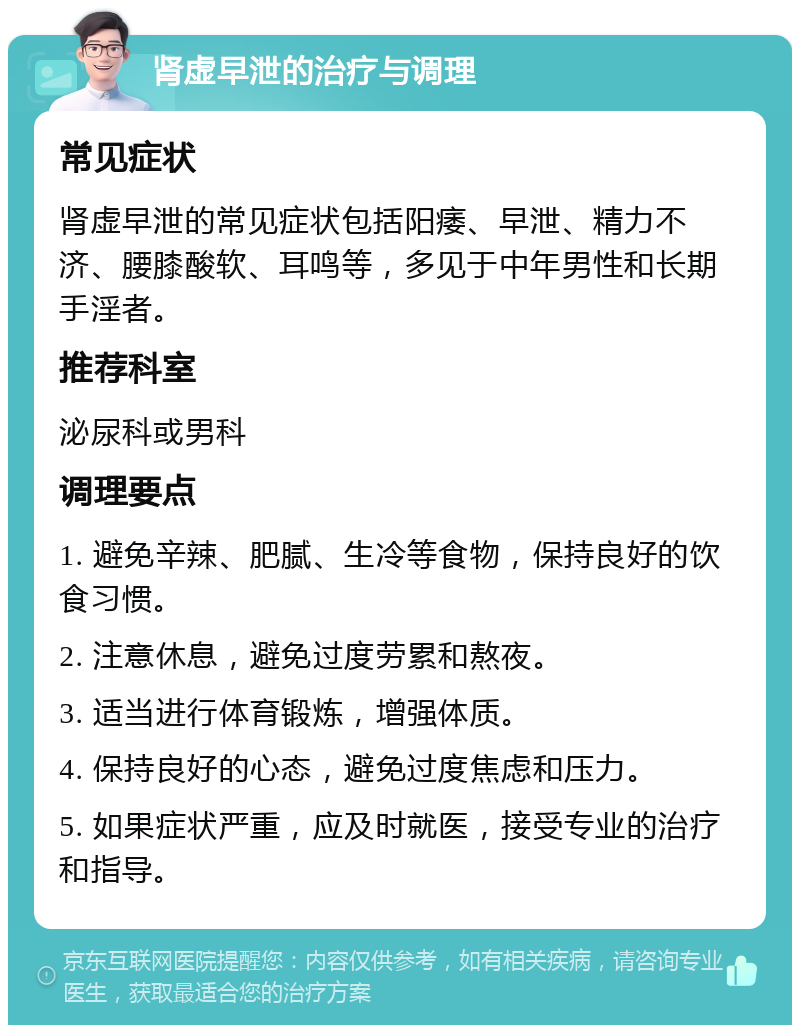 肾虚早泄的治疗与调理

常见症状

肾虚早泄的常见症状包括阳痿、早泄、精力不济、腰膝酸软、耳鸣等，多见于中年男性和长期手淫者。

推荐科室

泌尿科或男科

调理要点

1. 避免辛辣、肥腻、生冷等食物，保持良好的饮食习惯。

2. 注意休息，避免过度劳累和熬夜。

3. 适当进行体育锻炼，增强体质。

4. 保持良好的心态，避免过度焦虑和压力。

5. 如果症状严重，应及时就医，接受专业的治疗和指导。

京东互联网医院提醒您：内容仅供参考，如有相关疾病，请咨询专业医生，获取最适合您的治疗方案